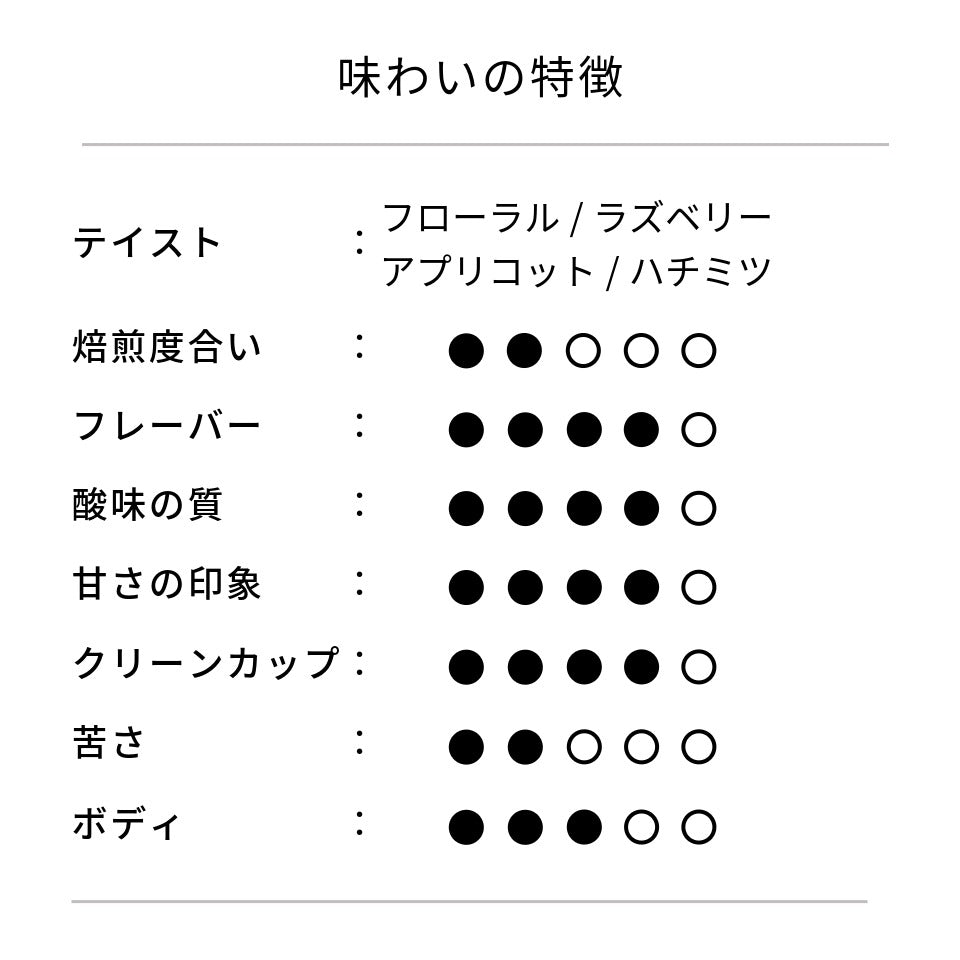 味わいの特徴

テイスト ： フローラル / ラズベリー
アプリコット / ハチミツ

焙煎度合い ： ●●○○○

フレーバー ： ●●●●○

酸味の質 ： ●●●●○

甘さの印象 ： ●●●●○

クリーンカップ ： ●●●●○

苦さ ： ●●○○○

ボディ ： ●●●○○